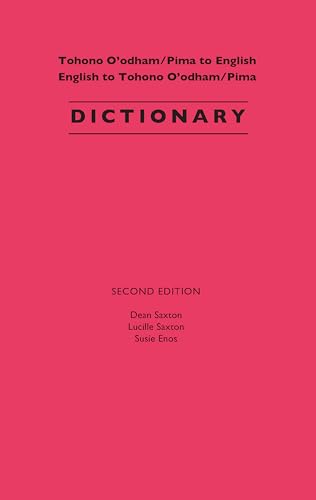 Tohono O'odham/Pima to English
English to Tohono O'odham/Pima

DICTIONARY

SECOND EDITION

Dean Saxton
Lucille Saxton
Susie Enos